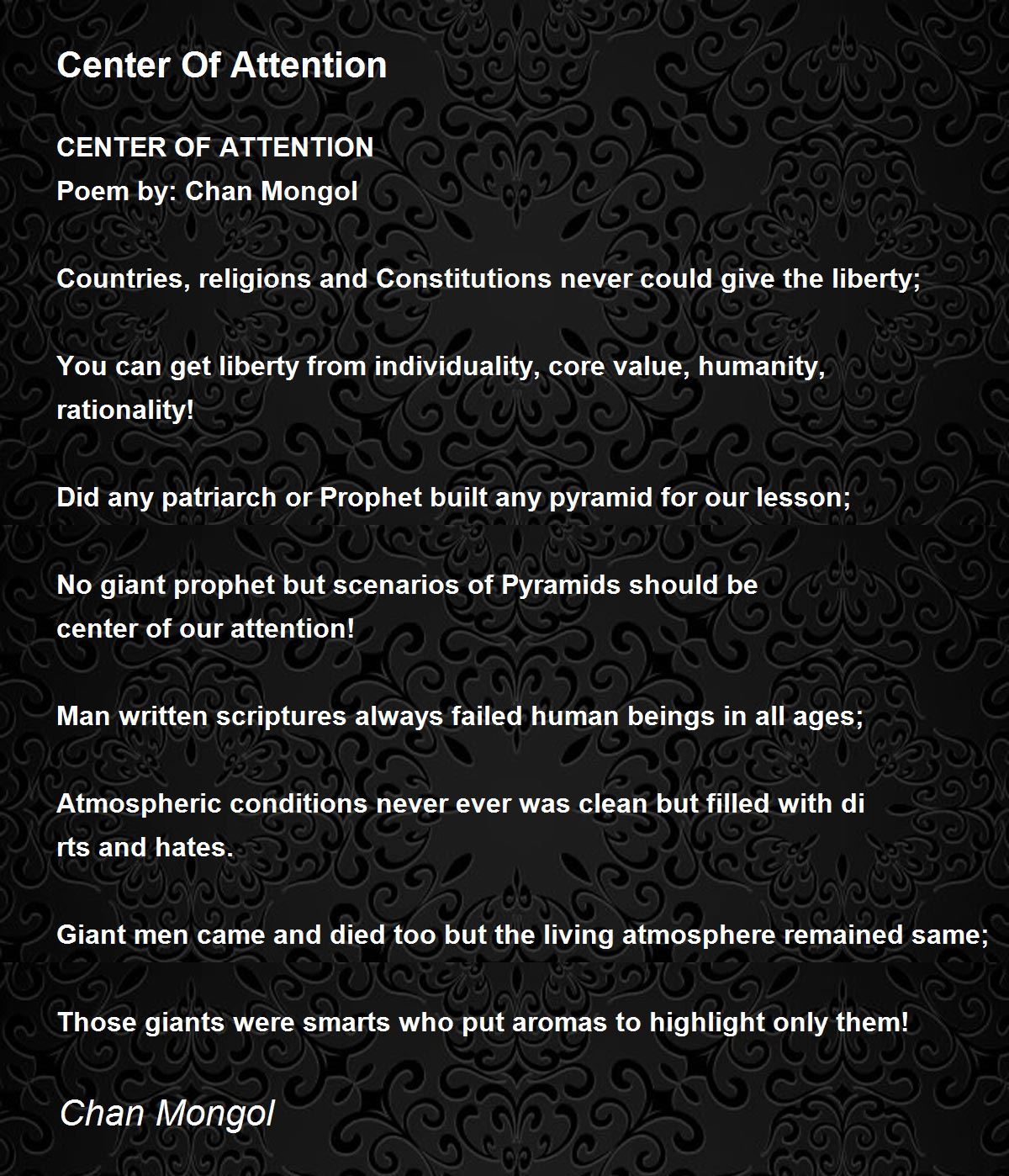 Center Of Attention

CENTER OF ATTENTION
Poem by: Chan Mongol

Countries, religions and Constitutions never could give the liberty;

You can get liberty from individuality, core value, humanity,
rationality!

Did any patriarch or Prophet built any pyramid for our lesson;

No giant prophet but scenarios of Pyramids should be
center of our attention!

Man written scriptures always failed human beings in all ages;

Atmospheric conditions never ever was clean but filled with di
rts and hates.

Giant men came and died too but the living atmosphere remained same;

Those giants were smarts who put aromas to highlight only them!

Chan Mongol